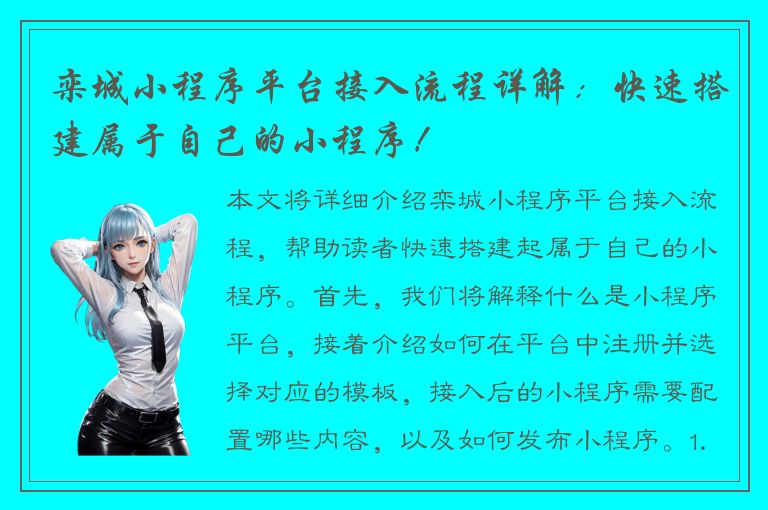 栾城小程序平台接入流程详解：快速搭建属于自己的小程序！

本文将详细介绍栾城小程序平台接入流程，帮助读者快速搭建起属于自己的小程序。首先，我们将解释什么是小程序平台，接着介绍如何在平台中注册并选择对应的模板，接入后的小程序需要配置哪些内容，以及如何发布小程序。1.